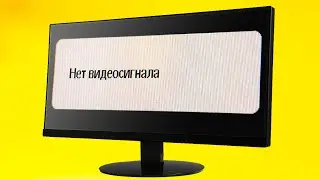 Нет видеосигнала